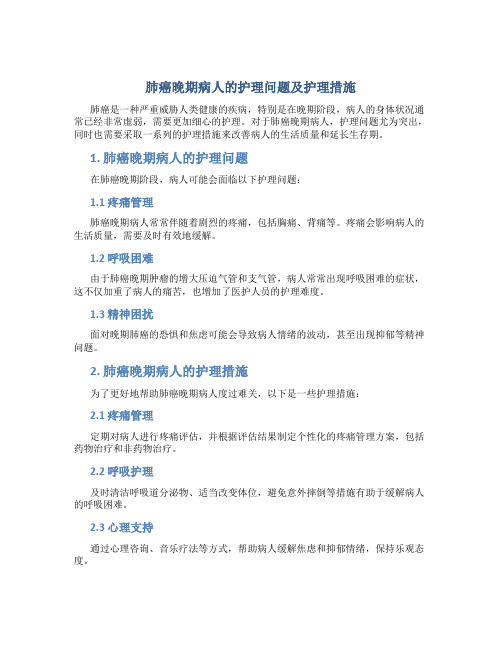 肺癌晚期病人的护理问题及护理措施

肺癌是一种严重威胁人类健康的疾病，特别是在晚期阶段，病人的身体状况通常已经非常虚弱，需要更加细心的护理。对于肺癌晚期病人，护理问题尤为突出，同时也需要采取一系列的护理措施来改善病人的生活质量和延长生存期。

1. 肺癌晚期病人的护理问题

在肺癌晚期阶段，病人可能会面临以下护理问题：

1.1 疼痛管理

肺癌晚期病人常常伴随着剧烈的疼痛，包括胸痛、背痛等。疼痛会影响病人的生活质量，需要及时有效地缓解。

1.2 呼吸困难

由于肺癌晚期肿瘤的增大压迫气管和支气管，病人常常出现呼吸困难的症状，这不仅加重了病人的痛苦，也增加了医护人员的护理难度。

1.3 精神困扰

面对晚期肺癌的恐惧和焦虑可能会导致病人情绪的波动，甚至出现抑郁等精神问题。

2. 肺癌晚期病人的护理措施

为了更好地帮助肺癌晚期病人度过难关，以下是一些护理措施：

2.1 疼痛管理

定期对病人进行疼痛评估，并根据评估结果制定个性化的疼痛管理方案，包括药物治疗和非药物治疗。

2.2 呼吸护理

及时清洁呼吸道分泌物、适当改变体位，避免意外摔倒等措施有助于缓解病人的呼吸困难。

2.3 心理支持

通过心理咨询、音乐疗法等方式，帮助病人缓解焦虑和抑郁情绪，保持乐观态度。